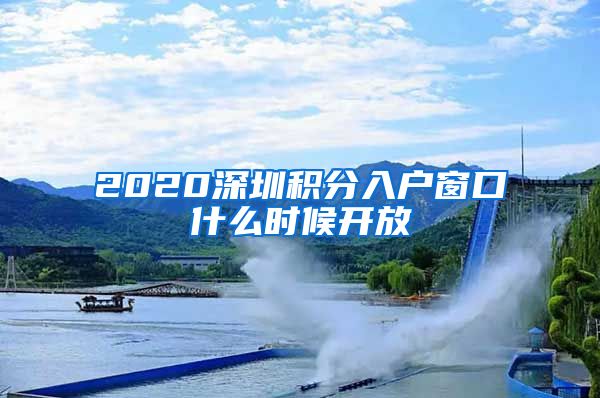 2020深圳积分入户窗口什么时候开放